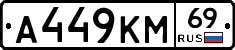 А449КМ 69 RUS